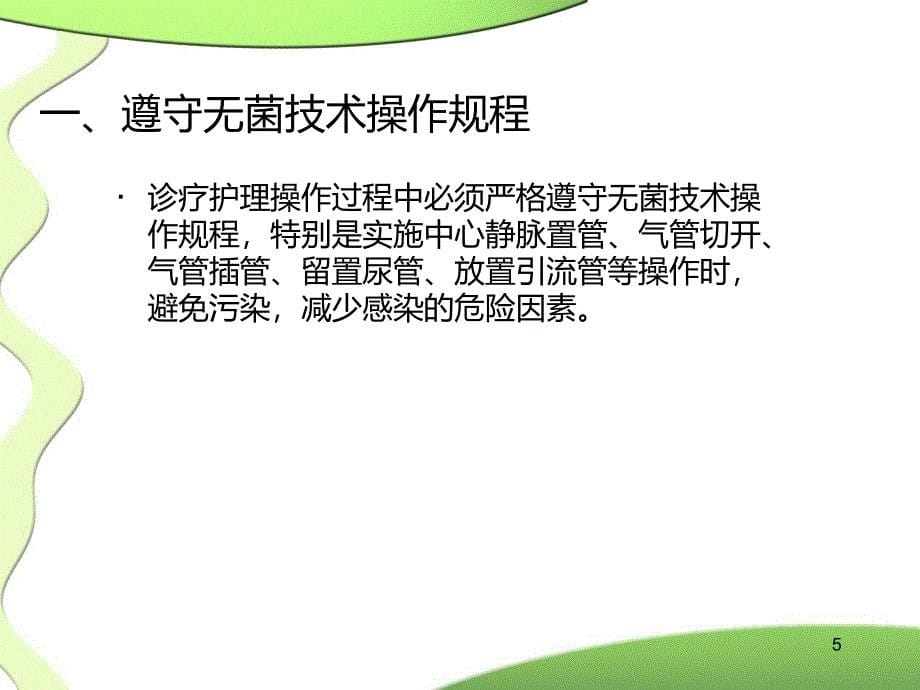 一、遵守无菌技术操作规程

· 诊疗护理操作过程中必须严格遵守无菌技术操作规程，特别是实施中心静脉置管、气管切开、气管插管、留置尿管、放置引流管等操作时，避免污染，减少感染的危险因素。

5